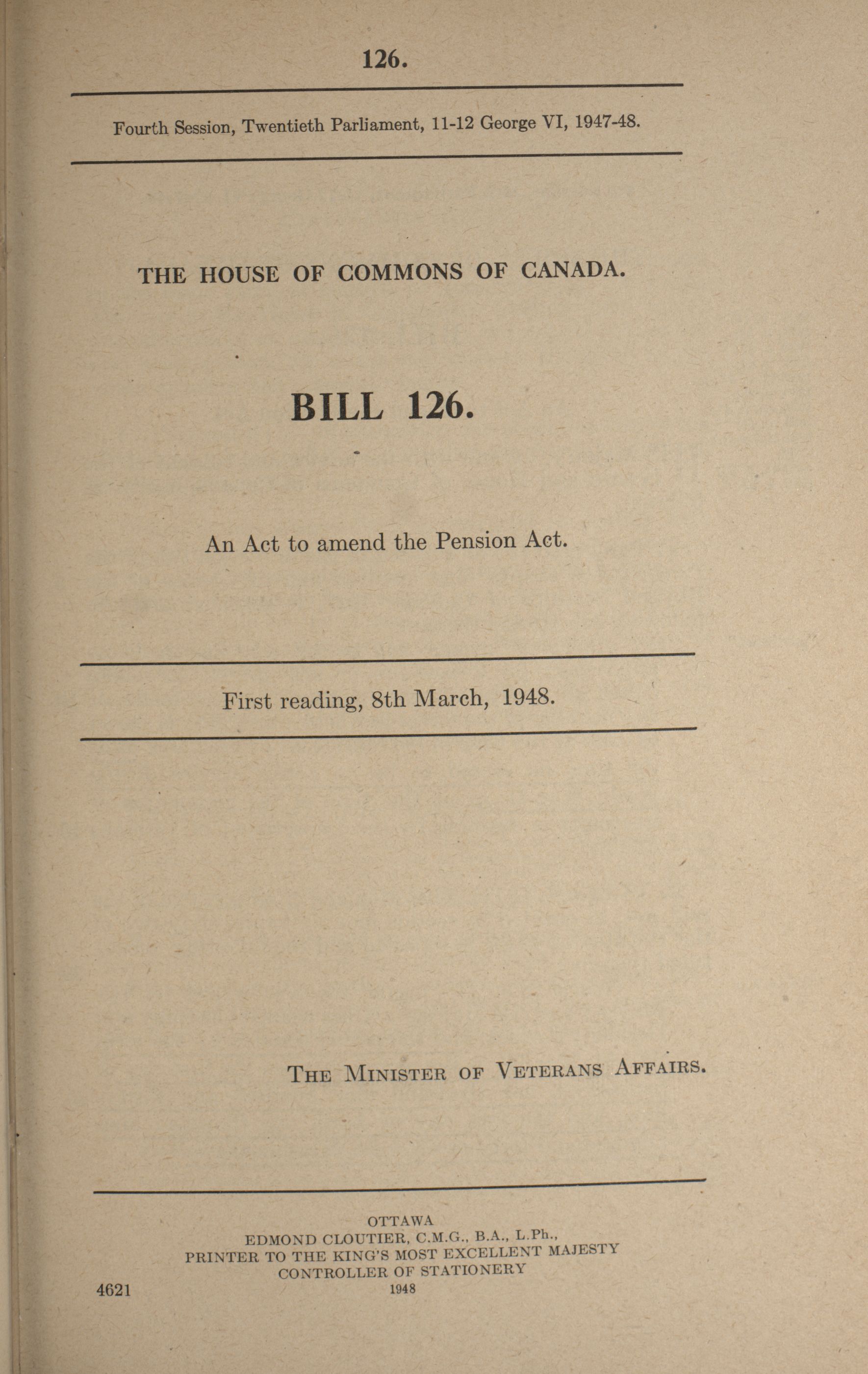 126.

Fourth Session, Twentieth Parliament, 11-12 George VI, 1947-48.

THE HOUSE OF COMMONS OF CANADA.

BILL 126.

An Act to amend the Pension Act.

First reading, 8th March, 1948.

THE MINISTER OF VETERANS AFFAIRS.

OTTAWA
EDMOND CLOUTIER, C.M.G., B.A., L.Ph.,
PRINTER TO THE KING'S MOST EXCELLENT MAJESTY
CONTROLLER OF STATIONERY
1948

4621